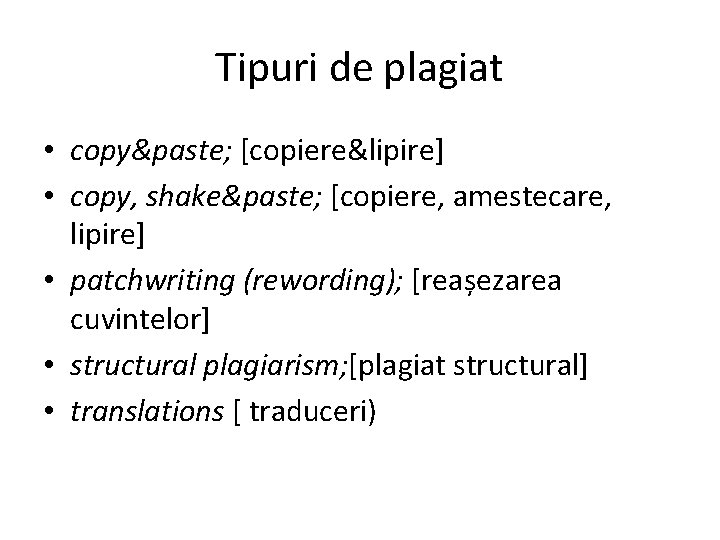 Tipuri de plagiat

• copy&paste; [copiere&lipire]
• copy, shake&paste; [copiere, amestecare, lipire]
• patchwriting (rewording); [reașezarea cuvintelor]
• structural plagiarism;[plagiat structural]
• translations [ traduceri)